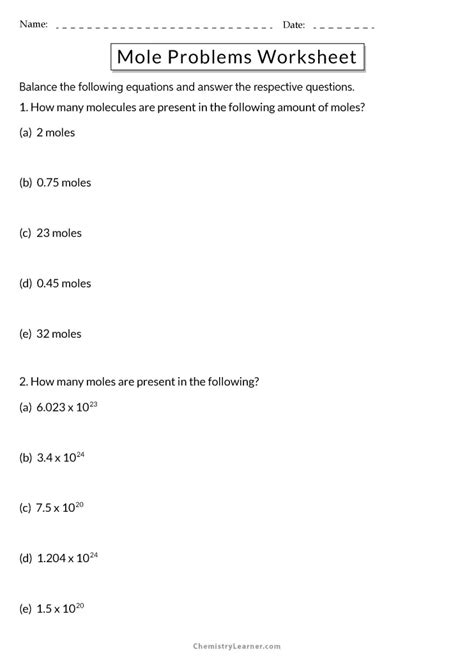 Name: Date:

Mole Problems Worksheet

Balance the following equations and answer the respective questions.

1. How many molecules are present in the following amount of moles?

(a) 2 moles

(b) 0.75 moles

(c) 23 moles

(d) 0.45 moles

(e) 32 moles

2. How many moles are present in the following?

(a) $6.023 \times 10^{23}$

(b) $3.4 \times 10^{24}$

(c) $7.5 \times 10^{20}$

(d) $1.204 \times 10^{24}$

(e) $1.5 \times 10^{20}$

ChemistryLearner.com